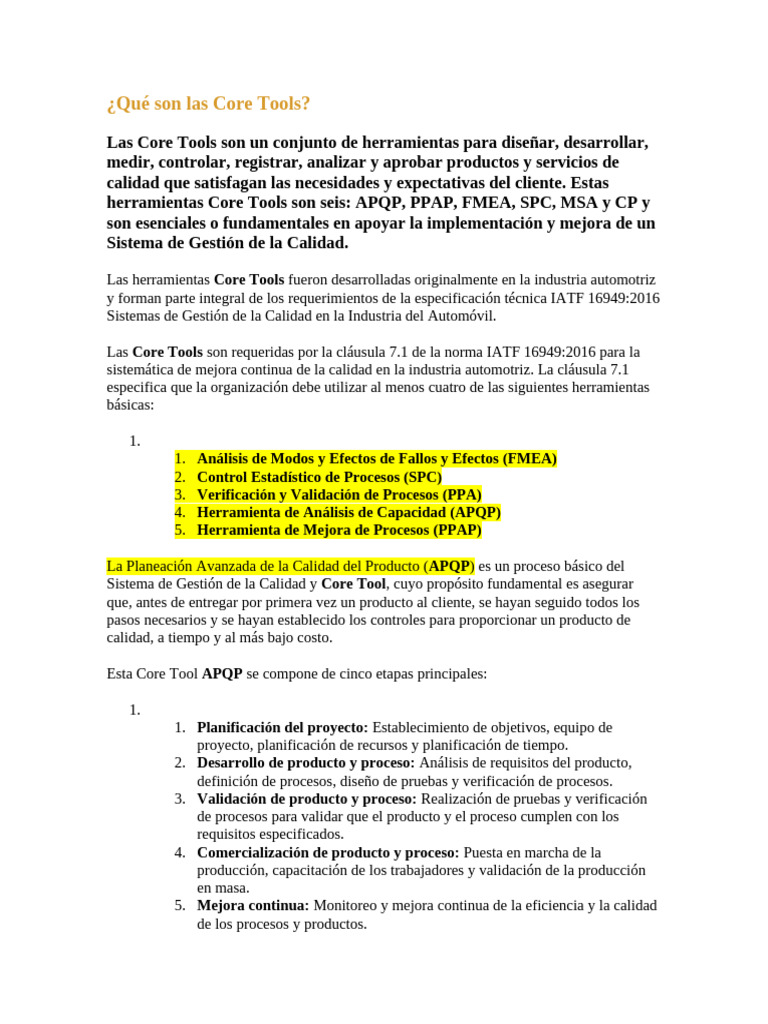 ¿Qué son las Core Tools?

Las Core Tools son un conjunto de herramientas para diseñar, desarrollar, medir, controlar, registrar, analizar y aprobar productos y servicios de calidad que satisfagan las necesidades y expectativas del cliente. Estas herramientas Core Tools son seis: APQP, PPAP, FMEA, SPC, MSA y CP y son esenciales o fundamentales en apoyar la implementación y mejora de un Sistema de Gestión de la Calidad.

Las herramientas Core Tools fueron desarrolladas originalmente en la industria automotriz y forman parte integral de los requerimientos de la especificación técnica IATF 16949:2016 Sistemas de Gestión de la Calidad en la Industria del Automóvil.

Las Core Tools son requeridas por la cláusula 7.1 de la norma IATF 16949:2016 para la sistemática de mejora continua de la calidad en la industria automotriz. La cláusula 7.1 especifica que la organización debe utilizar al menos cuatro de las siguientes herramientas básicas:

1.
1. Análisis de Modos y Efectos de Fallos y Efectos (FMEA)
2. Control Estadístico de Procesos (SPC)
3. Verificación y Validación de Procesos (PPA)
4. Herramienta de Análisis de Capacidad (APQP)
5. Herramienta de Mejora de Procesos (PPAP)

La Planeación Avanzada de la Calidad del Producto (APQP) es un proceso básico del Sistema de Gestión de la Calidad y Core Tool, cuyo propósito fundamental es asegurar que, antes de entregar por primera vez un producto al cliente, se hayan seguido todos los pasos necesarios y se hayan establecido los controles para proporcionar un producto de calidad, a tiempo y al más bajo costo.

Esta Core Tool APQP se compone de cinco etapas principales:

1.
1. Planificación del proyecto: Establecimiento de objetivos, equipo de proyecto, planificación de recursos y planificación de tiempo.
2. Desarrollo de producto y proceso: Análisis de requisitos del producto, definición de procesos, diseño de pruebas y verificación de procesos.
3. Validación de producto y proceso: Realización de pruebas y verificación de procesos para validar que el producto y el proceso cumplen con los requisitos especificados.
4. Comercialización de producto y proceso: Puesta en marcha de la producción, capacitación de los trabajadores y validación de la producción en masa.
5. Mejora continua: Monitoreo y mejora continua de la eficiencia y la calidad de los procesos y productos.